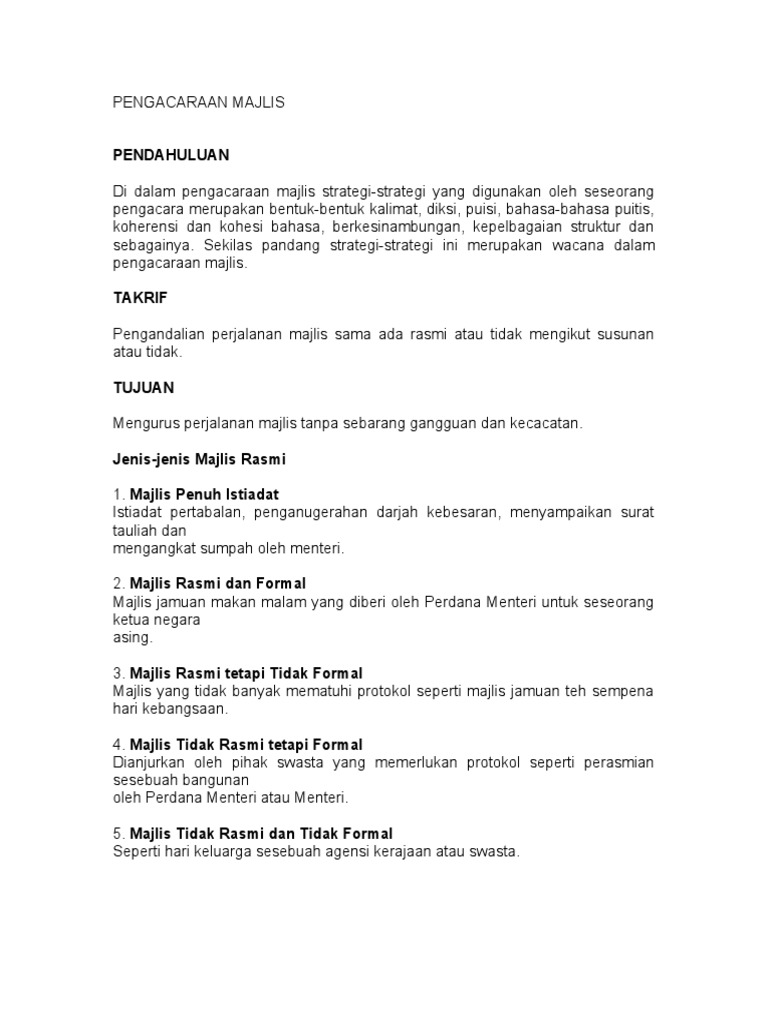 PENGACARAAN MAJLIS

PENDAHULUAN

Di dalam pengacaraan majlis strategi-strategi yang digunakan oleh seseorang pengacara merupakan bentuk-bentuk kalimat, diksi, puisi, bahasa-bahasa puitis, koherensi dan kohesi bahasa, berkesinambungan, kepelbagaian struktur dan sebagainya. Sekilas pandang strategi-strategi ini merupakan wacana dalam pengacaraan majlis.

TAKRIF

Pengandalian perjalanan majlis sama ada rasmi atau tidak mengikut susunan atau tidak.

TUJUAN

Mengurus perjalanan majlis tanpa sebarang gangguan dan kecacatan.

Jenis-jenis Majlis Rasmi

1. Majlis Penuh Istiadat
Istiadat pertabalan, penganugerahan darjah kebesaran, menyampaikan surat tauliah dan
mengangkat sumpah oleh menteri.

2. Majlis Rasmi dan Formal
Majlis jamuan makan malam yang diberi oleh Perdana Menteri untuk seseorang ketua negara
asing.

3. Majlis Rasmi tetapi Tidak Formal
Majlis yang tidak banyak mematuhi protokol seperti majlis jamuan teh sempena hari kebangsaan.

4. Majlis Tidak Rasmi tetapi Formal
Dianjurkan oleh pihak swasta yang memerlukan protokol seperti perasmian sesebuah bangunan
oleh Perdana Menteri atau Menteri.

5. Majlis Tidak Rasmi dan Tidak Formal
Seperti hari keluarga sesebuah agensi kerajaan atau swasta.